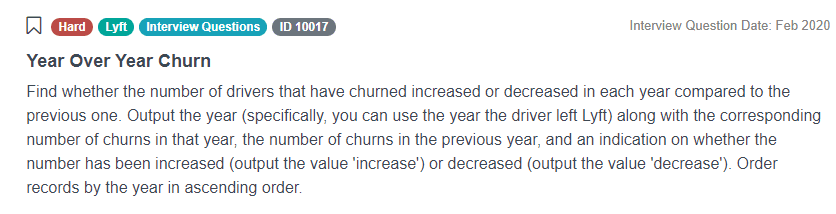 Hard Lyft Interview Questions ID 10017

Interview Question Date: Feb 2020

Year Over Year Churn

Find whether the number of drivers that have churned increased or decreased in each year compared to the previous one. Output the year (specifically, you can use the year the driver left Lyft) along with the corresponding number of churns in that year, the number of churns in the previous year, and an indication on whether the number has been increased (output the value 'increase') or decreased (output the value 'decrease'). Order records by the year in ascending order.